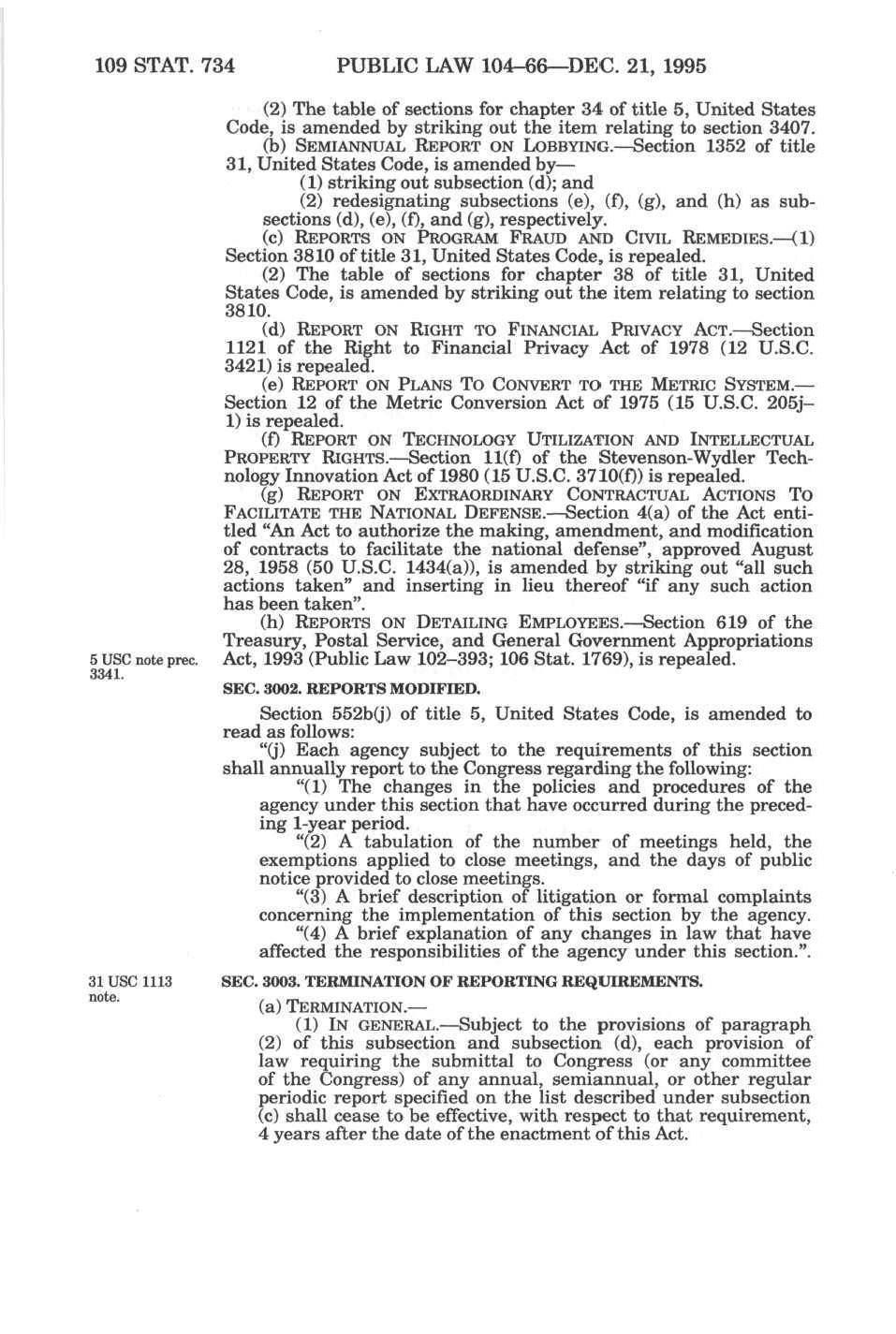 109 STAT. 734 PUBLIC LAW 104–66—DEC. 21, 1995

(2) The table of sections for chapter 34 of title 5, United States Code, is amended by striking out the item relating to section 3407.

(b) SEMIANNUAL REPORT ON LOBBYING.—Section 1352 of title 31, United States Code, is amended by—

(1) striking out subsection (d); and

(2) redesignating subsections (e), (f), (g), and (h) as subsections (d), (e), (f), and (g), respectively.

(c) REPORTS ON PROGRAM FRAUD AND CIVIL REMEDIES.—(1) Section 3810 of title 31, United States Code, is repealed.

(2) The table of sections for chapter 38 of title 31, United States Code, is amended by striking out the item relating to section 3810.

(d) REPORT ON RIGHT TO FINANCIAL PRIVACY ACT.—Section 1121 of the Right to Financial Privacy Act of 1978 (12 U.S.C. 3421) is repealed.

(e) REPORT ON PLANS TO CONVERT TO THE METRIC SYSTEM.—Section 12 of the Metric Conversion Act of 1975 (15 U.S.C. 205j–1) is repealed.

(f) REPORT ON TECHNOLOGY UTILIZATION AND INTELLECTUAL PROPERTY RIGHTS.—Section 11(f) of the Stevenson-Wydler Technology Innovation Act of 1980 (15 U.S.C. 3710(f)) is repealed.

(g) REPORT ON EXTRAORDINARY CONTRACTUAL ACTIONS TO FACILITATE THE NATIONAL DEFENSE.—Section 4(a) of the Act entitled "An Act to authorize the making, amendment, and modification of contracts to facilitate the national defense", approved August 28, 1958 (50 U.S.C. 1434(a)), is amended by striking out "all such actions taken" and inserting in lieu thereof "if any such action has been taken".

(h) REPORTS ON DETAILING EMPLOYEES.—Section 619 of the Treasury, Postal Service, and General Government Appropriations Act, 1993 (Public Law 102–393; 106 Stat. 1769), is repealed.

5 USC note prec. 3341.

SEC. 3002. REPORTS MODIFIED.

Section 552b(j) of title 5, United States Code, is amended to read as follows:

"(j) Each agency subject to the requirements of this section shall annually report to the Congress regarding the following:

"(1) The changes in the policies and procedures of the agency under this section that have occurred during the preceding 1-year period.

"(2) A tabulation of the number of meetings held, the exemptions applied to close meetings, and the days of public notice provided to close meetings.

"(3) A brief description of litigation or formal complaints concerning the implementation of this section by the agency.

"(4) A brief explanation of any changes in law that have affected the responsibilities of the agency under this section.".

31 USC 1113 note.

SEC. 3003. TERMINATION OF REPORTING REQUIREMENTS.

(a) TERMINATION.—

(1) IN GENERAL.—Subject to the provisions of paragraph (2) of this subsection and subsection (d), each provision of law requiring the submittal to Congress (or any committee of the Congress) of any annual, semiannual, or other regular periodic report specified on the list described under subsection (c) shall cease to be effective, with respect to that requirement, 4 years after the date of the enactment of this Act.